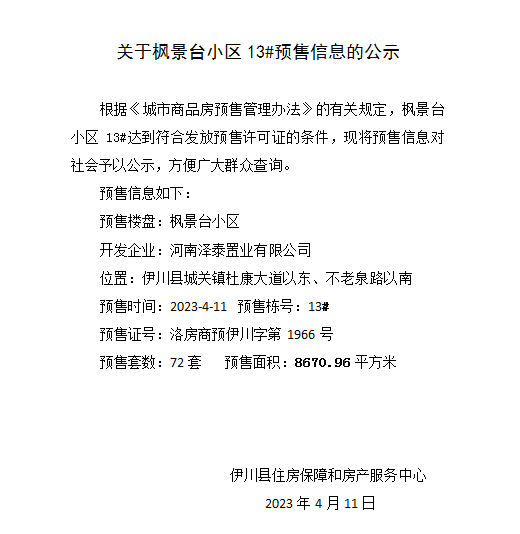 关于枫景台小区 13#预售信息的公示

根据《城市商品房预售管理办法》的有关规定，枫景台小区 13#达到符合发放预售许可证的条件，现将预售信息对社会予以公示，方便广大群众查询。

预售信息如下：

预售楼盘：枫景台小区

开发企业：河南泽泰置业有限公司

位置：伊川县城关镇杜康大道以东、不老泉路以南

预售时间：2023-4-11　预售栋号：13#

预售证号：洛房商预伊川字第 1966 号

预售套数：72 套　　预售面积：8670.96 平方米

伊川县住房保障和房产服务中心

2023 年 4 月 11 日